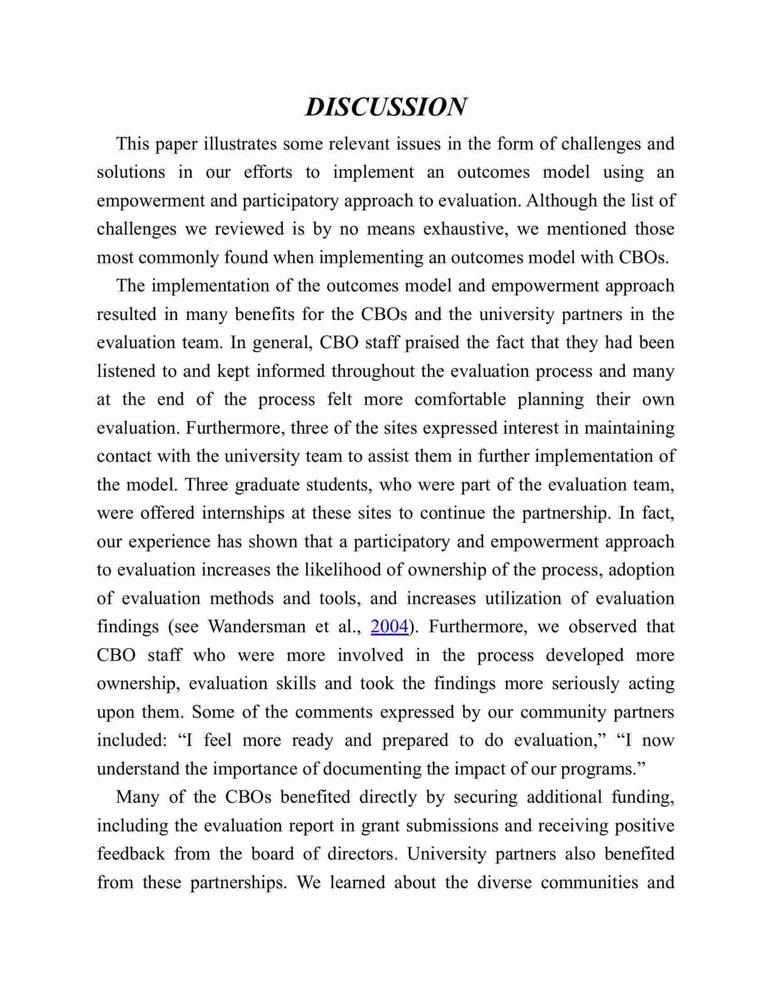 DISCUSSION

This paper illustrates some relevant issues in the form of challenges and solutions in our efforts to implement an outcomes model using an empowerment and participatory approach to evaluation. Although the list of challenges we reviewed is by no means exhaustive, we mentioned those most commonly found when implementing an outcomes model with CBOs.

The implementation of the outcomes model and empowerment approach resulted in many benefits for the CBOs and the university partners in the evaluation team. In general, CBO staff praised the fact that they had been listened to and kept informed throughout the evaluation process and many at the end of the process felt more comfortable planning their own evaluation. Furthermore, three of the sites expressed interest in maintaining contact with the university team to assist them in further implementation of the model. Three graduate students, who were part of the evaluation team, were offered internships at these sites to continue the partnership. In fact, our experience has shown that a participatory and empowerment approach to evaluation increases the likelihood of ownership of the process, adoption of evaluation methods and tools, and increases utilization of evaluation findings (see Wandersman et al., 2004). Furthermore, we observed that CBO staff who were more involved in the process developed more ownership, evaluation skills and took the findings more seriously acting upon them. Some of the comments expressed by our community partners included: “I feel more ready and prepared to do evaluation,” “I now understand the importance of documenting the impact of our programs.”

Many of the CBOs benefited directly by securing additional funding, including the evaluation report in grant submissions and receiving positive feedback from the board of directors. University partners also benefited from these partnerships. We learned about the diverse communities and